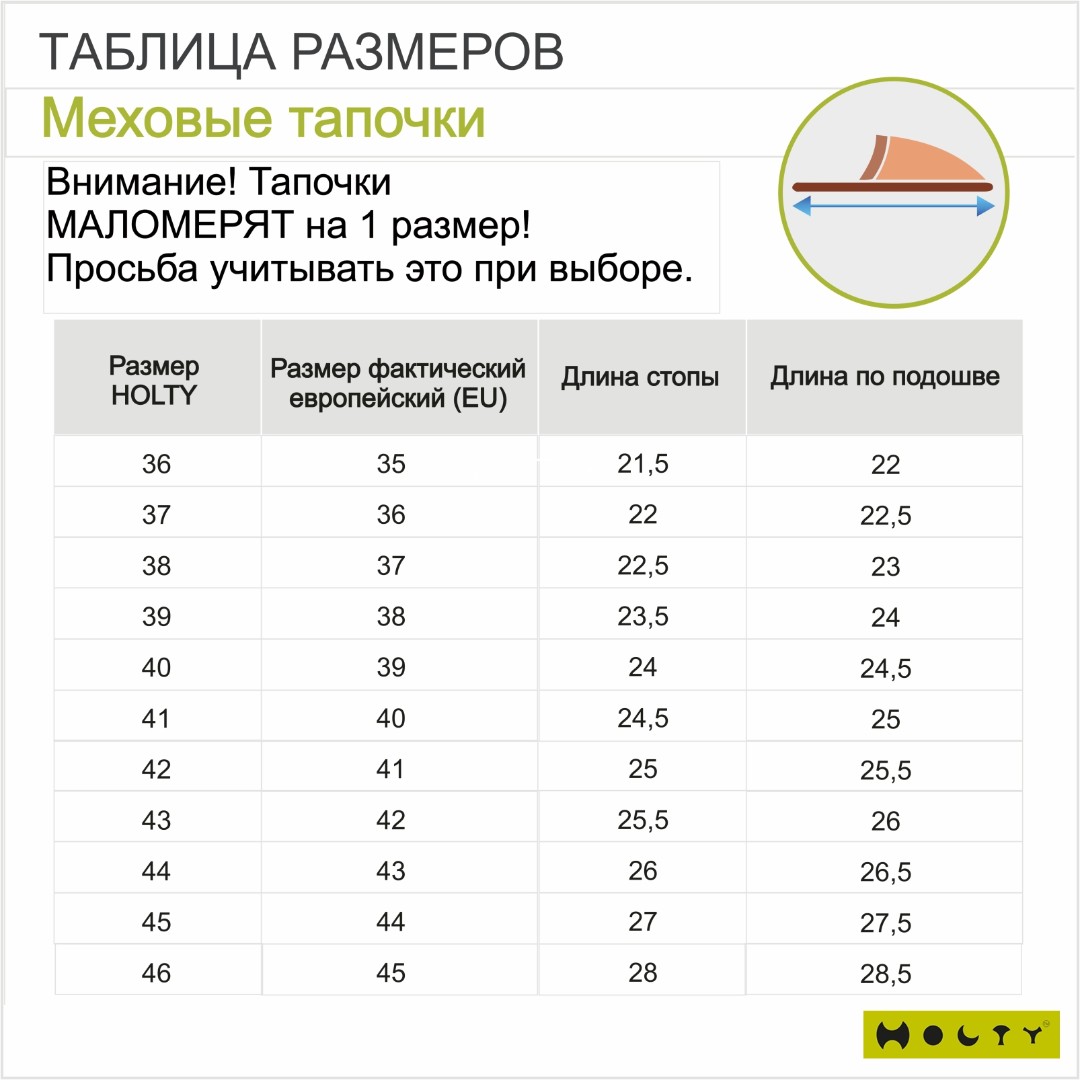 ТАБЛИЦА РАЗМЕРОВ

Меховые тапочки

Внимание! Тапочки МАЛОМЕРЯТ на 1 размер! Просьба учитывать это при выборе.

| Размер HOLTY | Размер фактический европейский (EU) | Длина стопы | Длина по подошве |
|---|---|---|---|
| 36 | 35 | 21,5 | 22 |
| 37 | 36 | 22 | 22,5 |
| 38 | 37 | 22,5 | 23 |
| 39 | 38 | 23,5 | 24 |
| 40 | 39 | 24 | 24,5 |
| 41 | 40 | 24,5 | 25 |
| 42 | 41 | 25 | 25,5 |
| 43 | 42 | 25,5 | 26 |
| 44 | 43 | 26 | 26,5 |
| 45 | 44 | 27 | 27,5 |
| 46 | 45 | 28 | 28,5 |

HOLTY